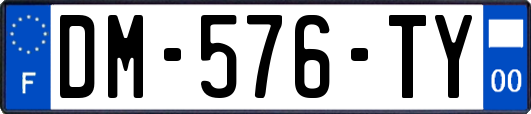 F
DM-576-TY
00